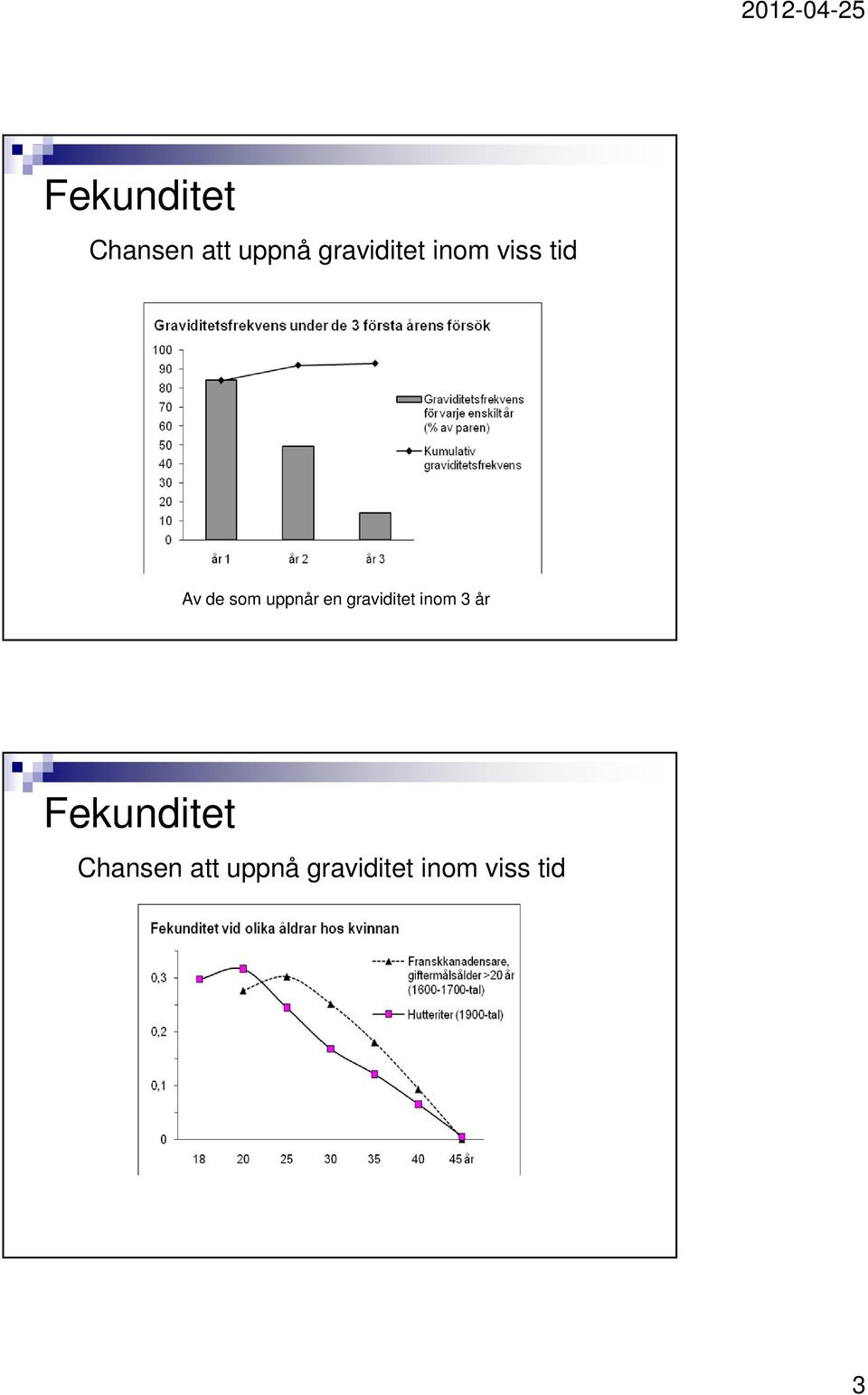 2012-04-25

Fekunditet

Chansen att uppnå graviditet inom viss tid

Graviditetsfrekvens under de 3 första årens försök

100
90
80
70
60
50
40
30
20
10
0

år 1
år 2
år 3

Graviditetsfrekvens för varje enskilt år (% av paren)

Kumulativ graviditetsfrekvens

Av de som uppnår en graviditet inom 3 år

Fekunditet

Chansen att uppnå graviditet inom viss tid

Fekunditet vid olika åldrar hos kvinnan

0,3
0,2
0,1
0

18
20
25
30
35
40
45 år

Franskkanadensare, giftermålsålder >20 år (1600-1700-tal)

Hutteriter (1900-tal)

3